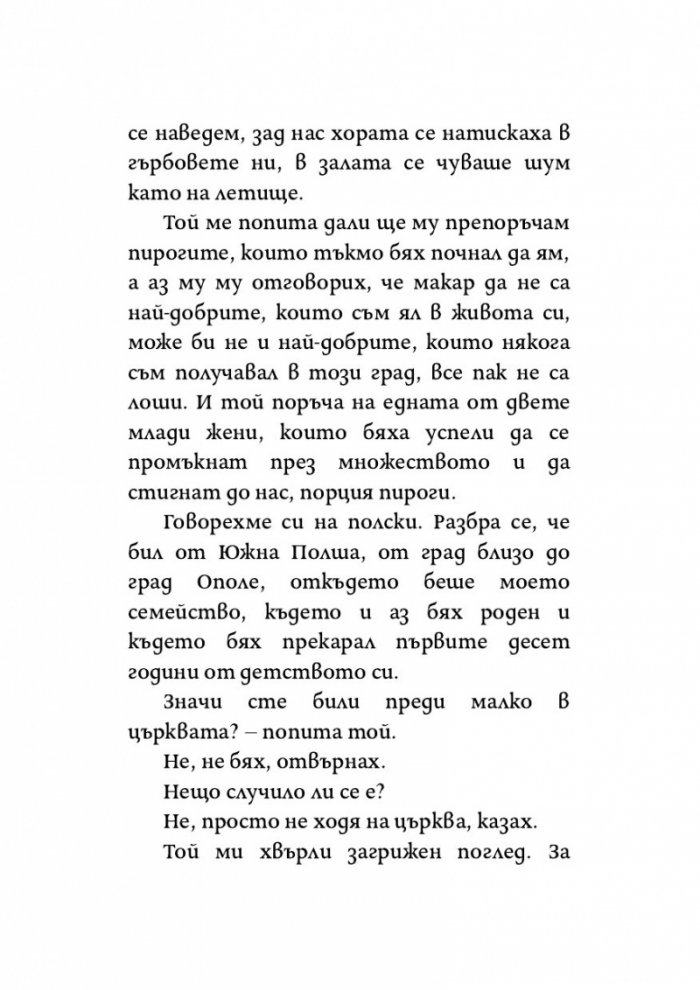 се наведем, зад нас хората се натискаха в гърбовете ни, в залата се чуваше шум като на летище.

Той ме попита дали ще му препоръчам пирогите, които тъкмо бях почнал да ям, а аз му му отговорих, че макар да не са най-добрите, които съм ял в живота си, може би не и най-добрите, които някога съм получавал в този град, все пак не са лоши. И той поръча на едната от двете млади жени, които бяха успели да се промъкнат през множеството и да стигнат до нас, порция пироги.

Говорехме си на полски. Разбра се, че бил от Южна Полша, от град близо до град Ополе, откъдето беше моето семейство, където и аз бях роден и където бях прекарал първите десет години от детството си.

Значи сте били преди малко в църквата? – попита той.

Не, не бях, отвърнах.

Нещо случило ли се е?

Не, просто не ходя на църква, казах.

Той ми хвърли загрижен поглед. За